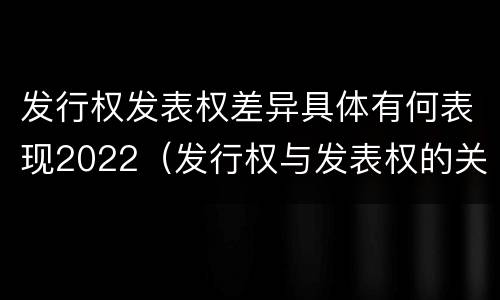 发行权发表权差异具体有何表现2022（发行权与发表权的关